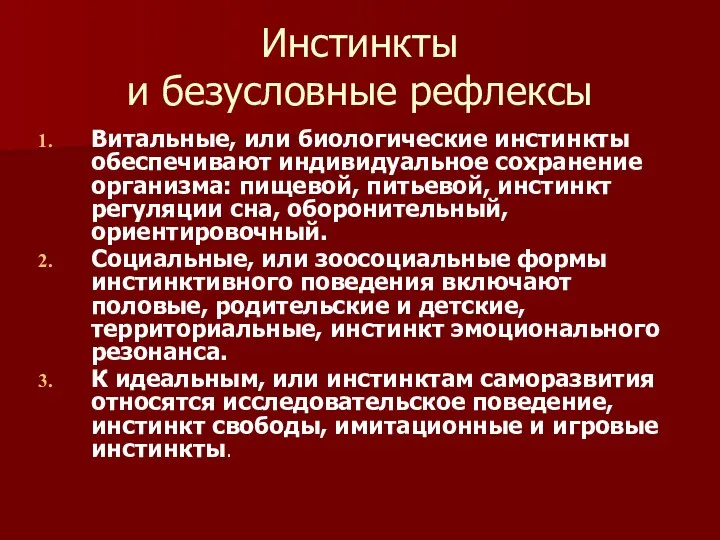 Инстинкты
и безусловные рефлексы

1. Витальные, или биологические инстинкты обеспечивают индивидуальное сохранение организма: пищевой, питьевой, инстинкт регуляции сна, оборонительный, ориентировочный.
2. Социальные, или зоосоциальные формы инстинктивного поведения включают половые, родительские и детские, территориальные, инстинкт эмоционального резонанса.
3. К идеальным, или инстинктам саморазвития относятся исследовательское поведение, инстинкт свободы, имитационные и игровые инстинкты.